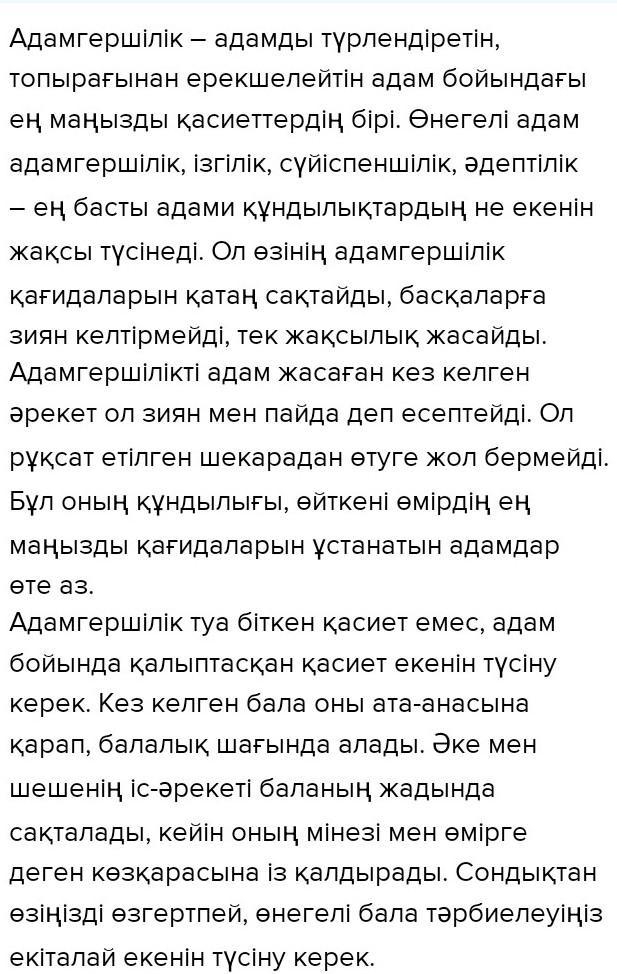 Адамгершілік – адамды түрлендіретін, топырағынан ерекшелейтін адам бойындағы ең маңызды қасиеттердің бірі. Өнегелі адам адамгершілік, ізгілік, сүйіспеншілік, әдептілік – ең басты адами құндылықтардың не екенін жақсы түсінеді. Ол өзінің адамгершілік қағидаларын қатаң сақтайды, басқаларға зиян келтірмейді, тек жақсылық жасайды. Адамгершілікті адам жасаған кез келген әрекет ол зиян мен пайда деп есептейді. Ол рұқсат етілген шекарадан өтуге жол бермейді. Бұл оның құндылығы, өйткені өмірдің ең маңызды қағидаларын ұстанатын адамдар өте аз.
Адамгершілік туа біткен қасиет емес, адам бойында қалыптасқан қасиет екенін түсіну керек. Кез келген бала оны ата-анасына қарап, балалық шағында алады. Әке мен шешенің іс-әрекеті баланың жадында сақталады, кейін оның мінезі мен өмірге деген көзқарасына із қалдырады. Сондықтан өзіңізді өзгертпей, өнегелі бала тәрбиелеуіңіз екіталай екенін түсіну керек.